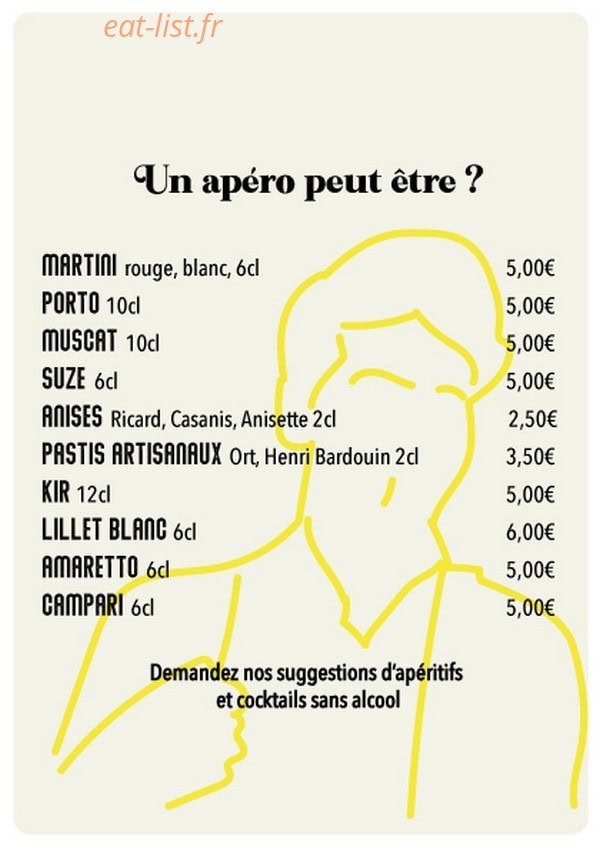 eat-list.fr

Un apéro peut être ?

MARTINI rouge, blanc, 6cl 5,00€
PORTO 10cl 5,00€
MUSCAT 10cl 5,00€
SUZE 6cl 5,00€
ANISES Ricard, Casanis, Anisette 2cl 2,50€
PASTIS ARTISANAUX Ort, Henri Bardouin 2cl 3,50€
KIR 12cl 5,00€
LILLET BLANC 6cl 6,00€
AMARETTO 6cl 5,00€
CAMPARI 6cl 5,00€

Demandez nos suggestions d'apéritifs et cocktails sans alcool